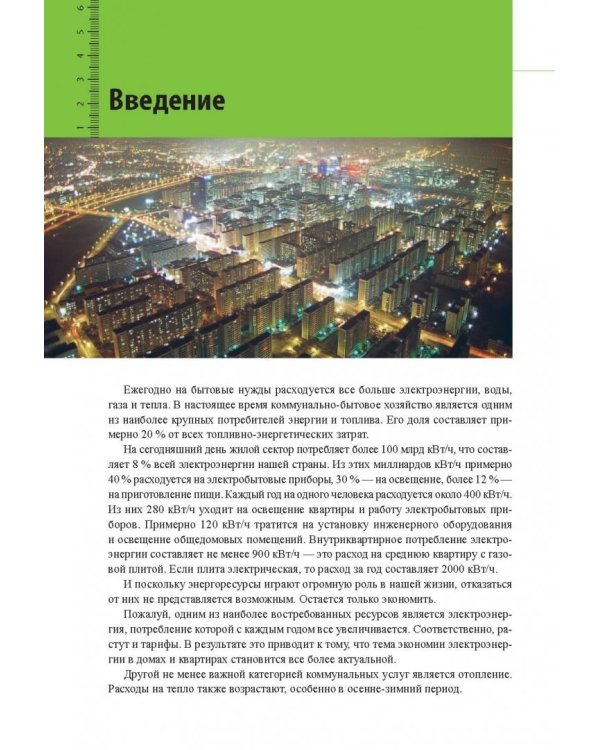 1 2 3 4 5 6

Введение

Ежегодно на бытовые нужды расходуется все больше электроэнергии, воды, газа и тепла. В настоящее время коммунально-бытовое хозяйство является одним из наиболее крупных потребителей энергии и топлива. Его доля составляет примерно 20 % от всех топливно-энергетических затрат.

На сегодняшний день жилой сектор потребляет более 100 млрд кВт/ч, что составляет 8 % всей электроэнергии нашей страны. Из этих миллиардов кВт/ч примерно 40 % расходуется на электробытовые приборы, 30 % — на освещение, более 12 % — на приготовление пищи. Каждый год на одного человека расходуется около 400 кВт/ч. Из них 280 кВт/ч уходит на освещение квартиры и работу электробытовых приборов. Примерно 120 кВт/ч тратится на установку инженерного оборудования и освещение общедомовых помещений. Внутриквартирное потребление электроэнергии составляет не менее 900 кВт/ч — это расход на среднюю квартиру с газовой плитой. Если плита электрическая, то расход за год составляет 2000 кВт/ч.

И поскольку энергоресурсы играют огромную роль в нашей жизни, отказаться от них не представляется возможным. Остается только экономить.

Пожалуй, одним из наиболее востребованных ресурсов является электроэнергия, потребление которой с каждым годом все увеличивается. Соответственно, растут и тарифы. В результате это приводит к тому, что тема экономии электроэнергии в домах и квартирах становится все более актуальной.

Другой не менее важной категорией коммунальных услуг является отопление. Расходы на тепло также возрастают, особенно в осенне-зимний период.